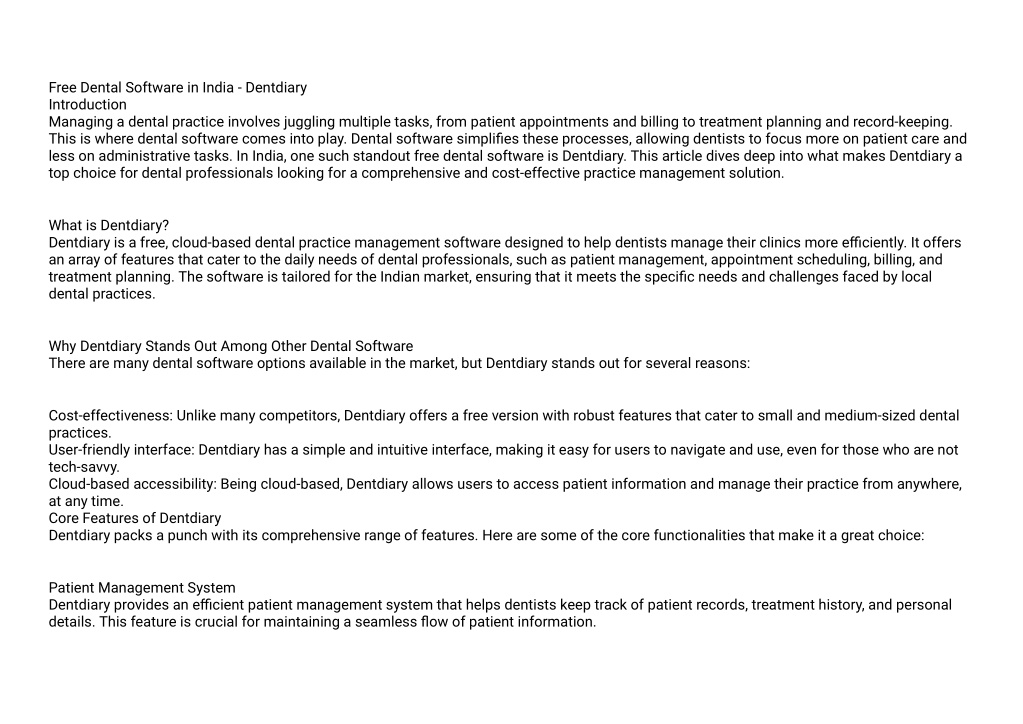 Free Dental Software in India - Dentdiary
Introduction
Managing a dental practice involves juggling multiple tasks, from patient appointments and billing to treatment planning and record-keeping. This is where dental software comes into play. Dental software simplifies these processes, allowing dentists to focus more on patient care and less on administrative tasks. In India, one such standout free dental software is Dentdiary. This article dives deep into what makes Dentdiary a top choice for dental professionals looking for a comprehensive and cost-effective practice management solution.

What is Dentdiary?
Dentdiary is a free, cloud-based dental practice management software designed to help dentists manage their clinics more efficiently. It offers an array of features that cater to the daily needs of dental professionals, such as patient management, appointment scheduling, billing, and treatment planning. The software is tailored for the Indian market, ensuring that it meets the specific needs and challenges faced by local dental practices.

Why Dentdiary Stands Out Among Other Dental Software
There are many dental software options available in the market, but Dentdiary stands out for several reasons:

Cost-effectiveness: Unlike many competitors, Dentdiary offers a free version with robust features that cater to small and medium-sized dental practices.
User-friendly interface: Dentdiary has a simple and intuitive interface, making it easy for users to navigate and use, even for those who are not tech-savvy.
Cloud-based accessibility: Being cloud-based, Dentdiary allows users to access patient information and manage their practice from anywhere, at any time.
Core Features of Dentdiary
Dentdiary packs a punch with its comprehensive range of features. Here are some of the core functionalities that make it a great choice:

Patient Management System
Dentdiary provides an efficient patient management system that helps dentists keep track of patient records, treatment history, and personal details. This feature is crucial for maintaining a seamless flow of patient information.